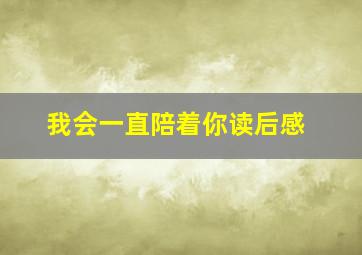 我会一直陪着你读后感